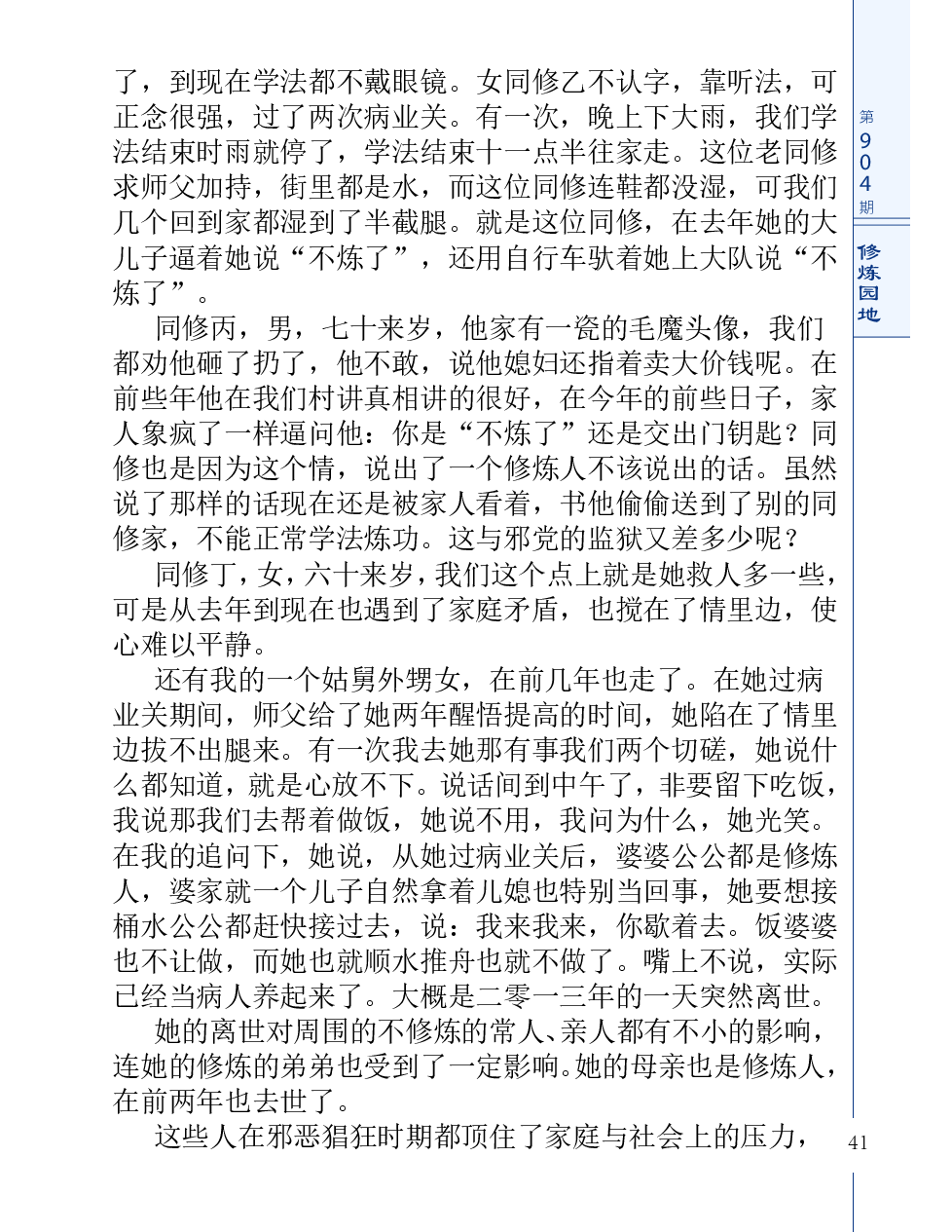 了，到现在学法都不戴眼镜。女同修乙不认字，靠听法，可正念很强，过了两次病业关。有一次，晚上下大雨，我们学法结束时雨就停了，学法结束十一点半往家走。这位老同修求师父加持，街里都是水，而这位同修连鞋都没湿，可我们几个回到家都湿到了半截腿。就是这位同修，在去年她的大儿子逼着她说“不炼了”，还用自行车驮着她上大队说“不炼了”。

同修丙，男，七十来岁，他家有一瓷的毛魔头像，我们都劝他砸了扔了，他不敢，说他媳妇还指着卖大价钱呢。在前些年他在我们村讲真相讲的很好，在今年的前些日子，家人象疯了一样逼问他：你是“不炼了”还是交出门钥匙？同修也是因为这个情，说出了一个修炼人不该说出的话。虽然说了那样的话现在还是被家人看着，书他偷偷送到了别的同修家，不能正常学法炼功。这与邪党的监狱又差多少呢？

同修丁，女，六十来岁，我们这个点上就是她救人多一些，可是从去年到现在也遇到了家庭矛盾，也搅在了情里边，使心难以平静。

还有我的一个姑舅外甥女，在前几年也走了。在她过病业关期间，师父给了她两年醒悟提高的时间，她陷在了情里边拔不出腿来。有一次我去她那有事我们两个切磋，她说什么都知道，就是心放不下。说话间到中午了，非要留下吃饭，我说那我们去帮着做饭，她说不用，我问为什么，她光笑。在我的追问下，她说，从她过病业关后，婆婆公公都是修炼人，婆家就一个儿子自然拿着儿媳也特别当回事，她要想接桶水公公都赶快接过去，说：我来我来，你歇着去。饭婆婆也不让做，而她也就顺水推舟也就不做了。嘴上不说，实际已经当病人养起来了。大概是二零一三年的一天突然离世。

她的离世对周围的不修炼的常人、亲人都有不小的影响，连她的修炼的弟弟也受到了一定影响。她的母亲也是修炼人，在前两年也去世了。

这些人在邪恶猖狂时期都顶住了家庭与社会上的压力，

第904期
修炼园地

41